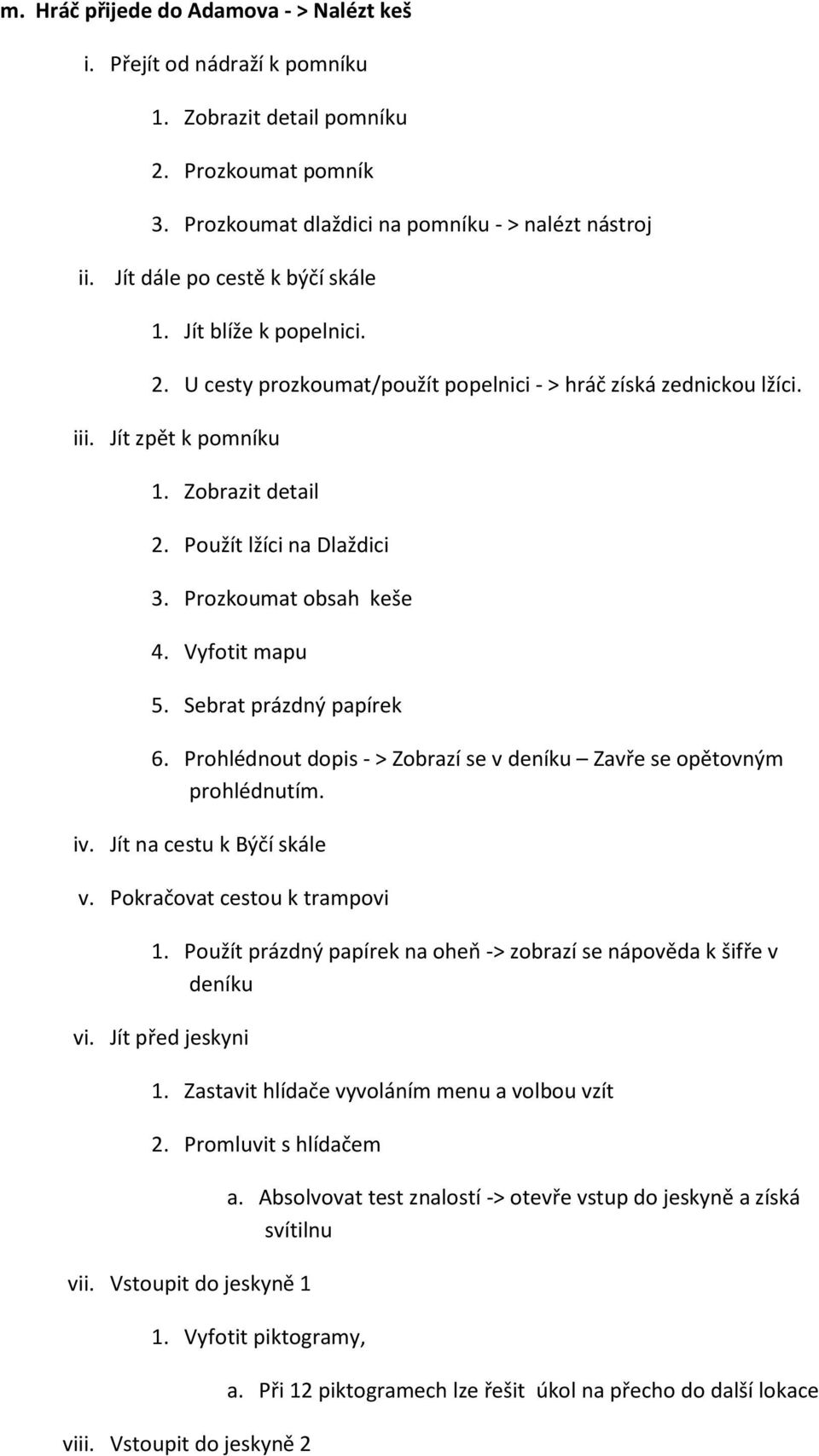 m. Hráč přijede do Adamova - > Nalézt keš

i. Přejít od nádraží k pomníku

1. Zobrazit detail pomníku

2. Prozkoumat pomník

3. Prozkoumat dlaždici na pomníku - > nalézt nástroj

ii. Jít dále po cestě k býčí skále

1. Jít blíže k popelnici.

2. U cesty prozkoumat/použít popelnici - > hráč získá zednickou lžíci.

iii. Jít zpět k pomníku

1. Zobrazit detail

2. Použít lžíci na Dlaždici

3. Prozkoumat obsah keše

4. Vyfotit mapu

5. Sebrat prázdný papírek

6. Prohlédnout dopis - > Zobrazí se v deníku – Zavře se opětovným prohlédnutím.

iv. Jít na cestu k Býčí skále

v. Pokračovat cestou k trampovi

1. Použít prázdný papírek na oheň -> zobrazí se nápověda k šifře v deníku

vi. Jít před jeskyni

1. Zastavit hlídače vyvoláním menu a volbou vzít

2. Promluvit s hlídačem

a. Absolvovat test znalostí -> otevře vstup do jeskyně a získá svítilnu

vii. Vstoupit do jeskyně 1

1. Vyfotit piktogramy,

a. Při 12 piktogramech lze řešit úkol na přecho do další lokace

viii. Vstoupit do jeskyně 2